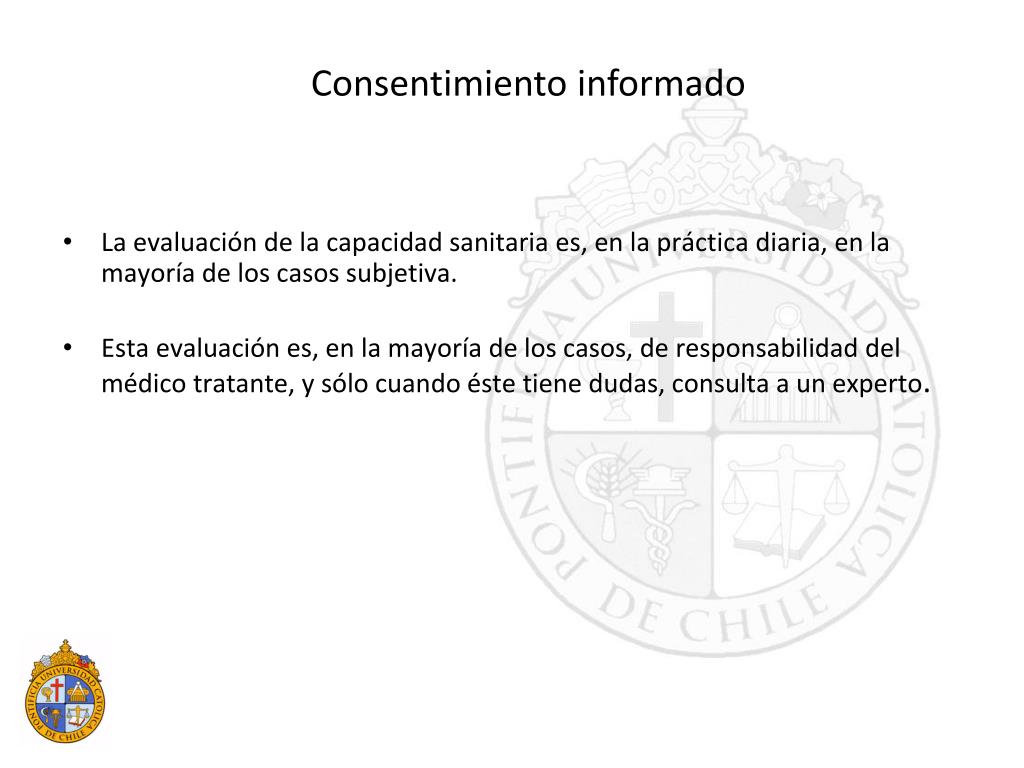 Consentimiento informado

• La evaluación de la capacidad sanitaria es, en la práctica diaria, en la mayoría de los casos subjetiva.

• Esta evaluación es, en la mayoría de los casos, de responsabilidad del médico tratante, y sólo cuando éste tiene dudas, consulta a un experto.

PONTIFICIA UNIVERSIDAD CATOLICA DE CHILE

PONTIFICIA UNIVERSIDAD CATOLICA DE CHILE